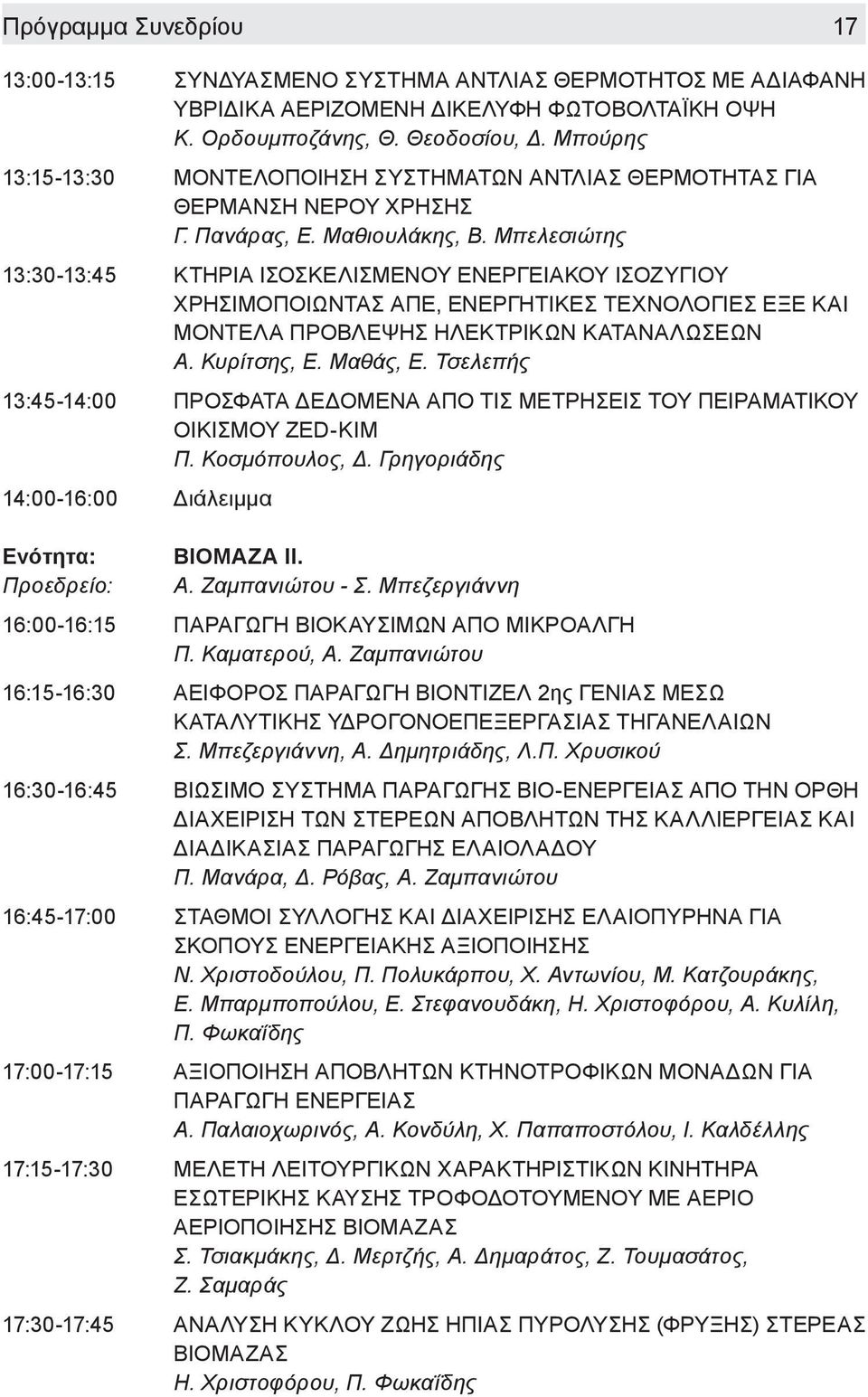 Πρόγραμμα Συνεδρίου 17

13:00-13:15 ΣΥΝΔΥΑΣΜΕΝΟ ΣΥΣΤΗΜΑ ΑΝΤΛΙΑΣ ΘΕΡΜΟΤΗΤΟΣ ΜΕ ΑΔΙΑΦΑΝΗ ΥΒΡΙΔΙΚΑ ΑΕΡΙΖΟΜΕΝΗ ΔΙΚΕΛΥΦΗ ΦΩΤΟΒΟΛΤΑΪΚΗ ΟΨΗ
Κ. Ορδουμποζάνης, Θ. Θεοδοσίου, Δ. Μπούρης

13:15-13:30 ΜΟΝΤΕΛΟΠΟΙΗΣΗ ΣΥΣΤΗΜΑΤΩΝ ΑΝΤΛΙΑΣ ΘΕΡΜΟΤΗΤΑΣ ΓΙΑ ΘΕΡΜΑΝΣΗ ΝΕΡΟΥ ΧΡΗΣΗΣ
Γ. Πανάρας, Ε. Μαθιουλάκης, Β. Μπελεσιώτης

13:30-13:45 ΚΤΗΡΙΑ ΙΣΟΣΚΕΛΙΣΜΕΝΟΥ ΕΝΕΡΓΕΙΑΚΟΥ ΙΣΟΖΥΓΙΟΥ ΧΡΗΣΙΜΟΠΟΙΩΝΤΑΣ ΑΠΕ, ΕΝΕΡΓΗΤΙΚΕΣ ΤΕΧΝΟΛΟΓΙΕΣ ΕΞΕ ΚΑΙ ΜΟΝΤΕΛΑ ΠΡΟΒΛΕΨΗΣ ΗΛΕΚΤΡΙΚΩΝ ΚΑΤΑΝΑΛΩΣΕΩΝ
Α. Κυρίτσης, Ε. Μαθάς, Ε. Τσελεπής

13:45-14:00 ΠΡΟΣΦΑΤΑ ΔΕΔΟΜΕΝΑ ΑΠΟ ΤΙΣ ΜΕΤΡΗΣΕΙΣ ΤΟΥ ΠΕΙΡΑΜΑΤΙΚΟΥ ΟΙΚΙΣΜΟΥ ZED-KIM
Π. Κοσμόπουλος, Δ. Γρηγοριάδης

14:00-16:00 Διάλειμμα

Ενότητα: ΒΙΟΜΑΖΑ ΙΙ.
Προεδρείο: Α. Ζαμπανιώτου - Σ. Μπεζεργιάννη

16:00-16:15 ΠΑΡΑΓΩΓΗ ΒΙΟΚΑΥΣΙΜΩΝ ΑΠΟ ΜΙΚΡΟΑΛΓΗ
Π. Καματερού, Α. Ζαμπανιώτου

16:15-16:30 ΑΕΙΦΟΡΟΣ ΠΑΡΑΓΩΓΗ ΒΙΟΝΤΙΖΕΛ 2ης ΓΕΝΙΑΣ ΜΕΣΩ ΚΑΤΑΛΥΤΙΚΗΣ ΥΔΡΟΓΟΝΟΕΠΕΞΕΡΓΑΣΙΑΣ ΤΗΓΑΝΕΛΑΙΩΝ
Σ. Μπεζεργιάννη, Α. Δημητριάδης, Λ.Π. Χρυσικού

16:30-16:45 ΒΙΩΣΙΜΟ ΣΥΣΤΗΜΑ ΠΑΡΑΓΩΓΗΣ ΒΙΟ-ΕΝΕΡΓΕΙΑΣ ΑΠΟ ΤΗΝ ΟΡΘΗ ΔΙΑΧΕΙΡΙΣΗ ΤΩΝ ΣΤΕΡΕΩΝ ΑΠΟΒΛΗΤΩΝ ΤΗΣ ΚΑΛΛΙΕΡΓΕΙΑΣ ΚΑΙ ΔΙΑΔΙΚΑΣΙΑΣ ΠΑΡΑΓΩΓΗΣ ΕΛΑΙΟΛΑΔΟΥ
Π. Μανάρα, Δ. Ρόβας, Α. Ζαμπανιώτου

16:45-17:00 ΣΤΑΘΜΟΙ ΣΥΛΛΟΓΗΣ ΚΑΙ ΔΙΑΧΕΙΡΙΣΗΣ ΕΛΑΙΟΠΥΡΗΝΑ ΓΙΑ ΣΚΟΠΟΥΣ ΕΝΕΡΓΕΙΑΚΗΣ ΑΞΙΟΠΟΙΗΣΗΣ
Ν. Χριστοδούλου, Π. Πολυκάρπου, Χ. Αντωνίου, Μ. Κατζουράκης, Ε. Μπαρμποπούλου, Ε. Στεφανουδάκη, Η. Χριστοφόρου, Α. Κυλίλη, Π. Φωκαΐδης

17:00-17:15 ΑΞΙΟΠΟΙΗΣΗ ΑΠΟΒΛΗΤΩΝ ΚΤΗΝΟΤΡΟΦΙΚΩΝ ΜΟΝΑΔΩΝ ΓΙΑ ΠΑΡΑΓΩΓΗ ΕΝΕΡΓΕΙΑΣ
Α. Παλαιοχωρινός, Α. Κονδύλη, Χ. Παπαποστόλου, Ι. Καλδέλλης

17:15-17:30 ΜΕΛΕΤΗ ΛΕΙΤΟΥΡΓΙΚΩΝ ΧΑΡΑΚΤΗΡΙΣΤΙΚΩΝ ΚΙΝΗΤΗΡΑ ΕΣΩΤΕΡΙΚΗΣ ΚΑΥΣΗΣ ΤΡΟΦΟΔΟΤΟΥΜΕΝΟΥ ΜΕ ΑΕΡΙΟ ΑΕΡΙΟΠΟΙΗΣΗΣ ΒΙΟΜΑΖΑΣ
Σ. Τσιακμάκης, Δ. Μερτζής, Α. Δημαράτος, Ζ. Τουμασάτος, Ζ. Σαμαράς

17:30-17:45 ΑΝΑΛΥΣΗ ΚΥΚΛΟΥ ΖΩΗΣ ΗΠΙΑΣ ΠΥΡΟΛΥΣΗΣ (ΦΡΥΞΗΣ) ΣΤΕΡΕΑΣ ΒΙΟΜΑΖΑΣ
Η. Χριστοφόρου, Π. Φωκαΐδης